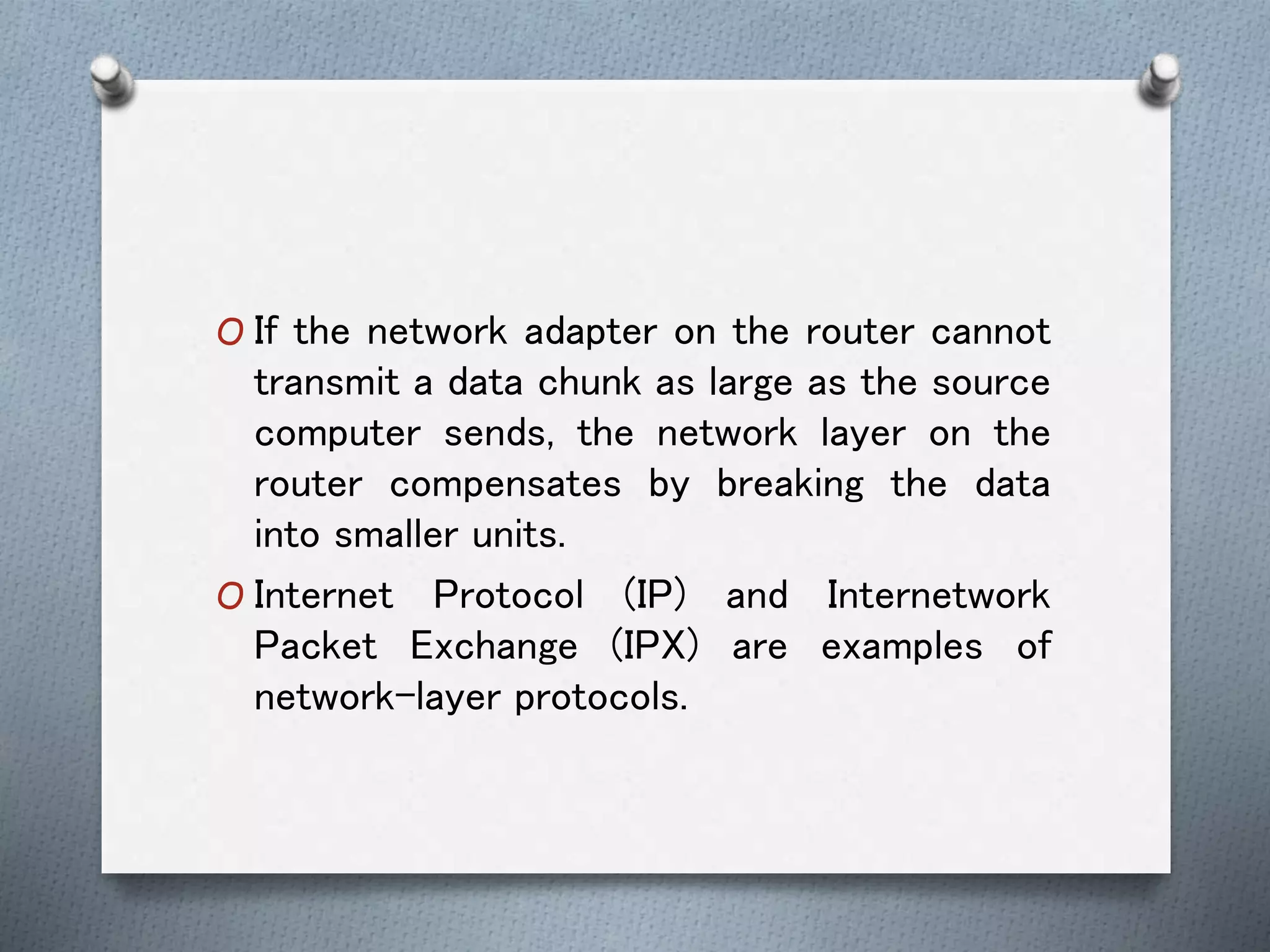 O If the network adapter on the router cannot transmit a data chunk as large as the source computer sends, the network layer on the router compensates by breaking the data into smaller units.

O Internet Protocol (IP) and Internetwork Packet Exchange (IPX) are examples of network-layer protocols.